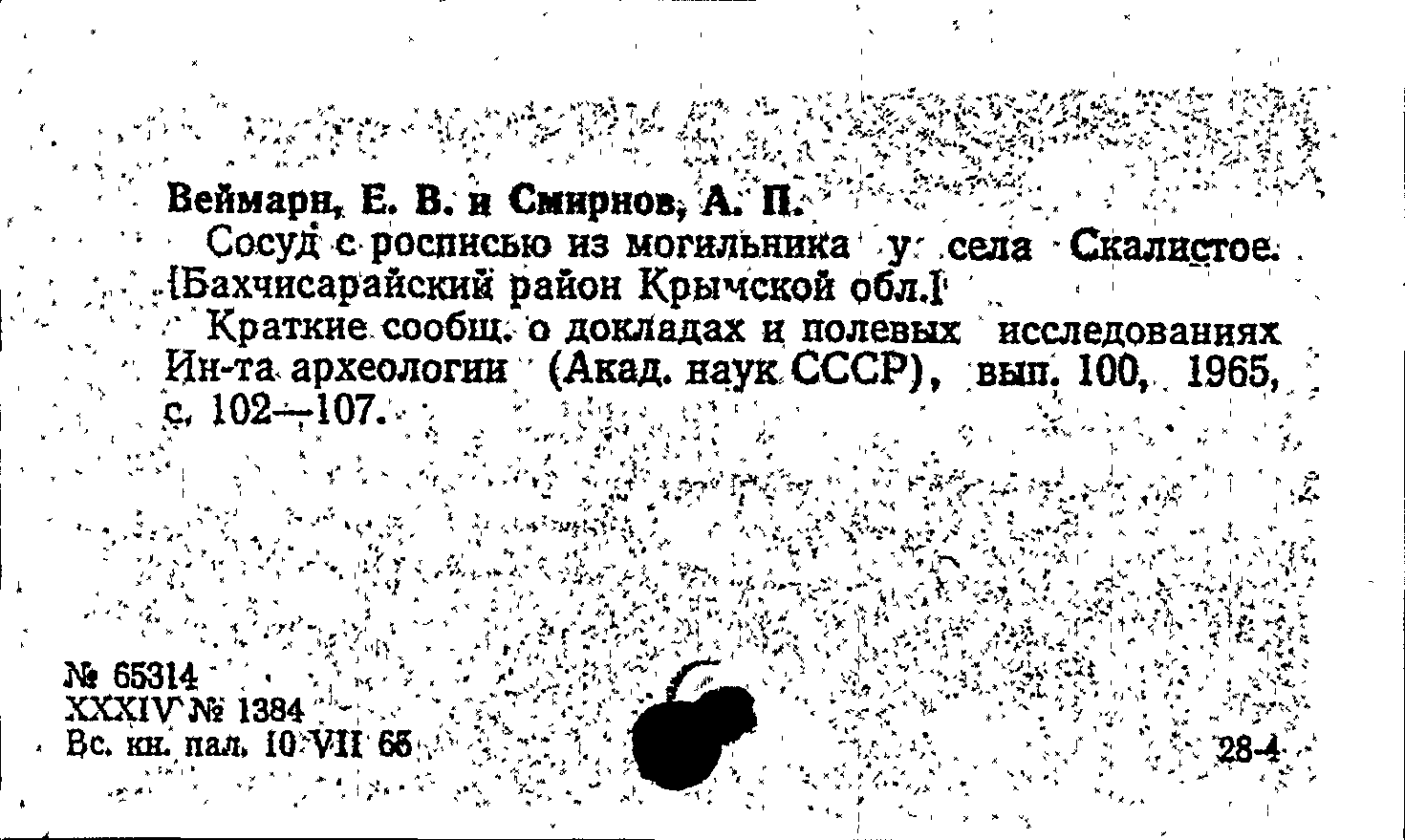 Веймарн, Е. В. и Смирнов, А. П.

Сосуд с росписью из могильника у села Скалистое. [Бахчисарайский район Крымской обл.]

Краткие сообщ. о докладах и полевых исследованиях Ин-та археологии (Акад. наук СССР), вып. 100, 1965, с. 102—107.

№ 65314
XXXIV № 1384
Вс. кн. пал. 10 VII 65

28-4